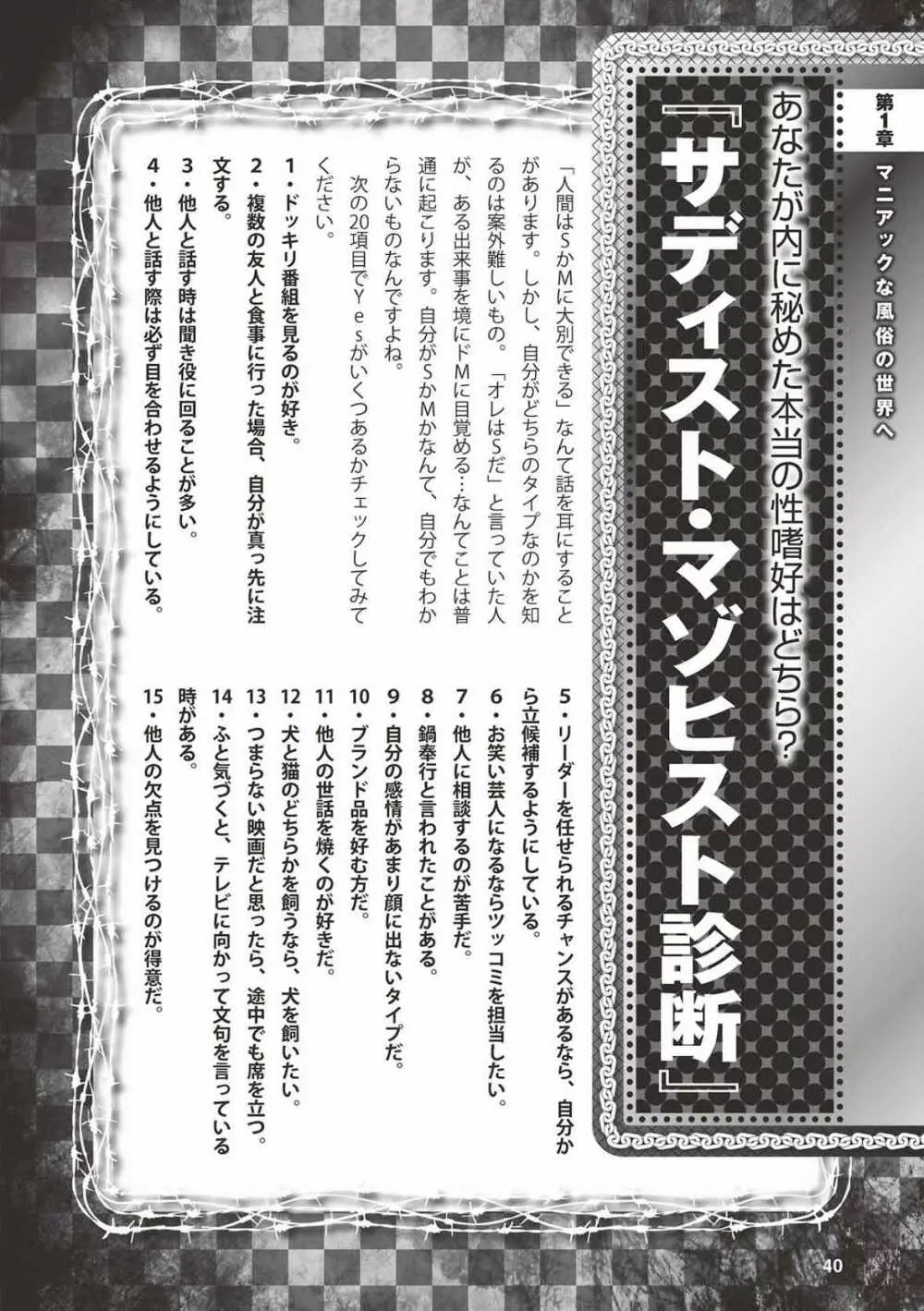 第1章 マニアックな風俗の世界へ

あなたが内に秘めた本当の性嗜好はどちら?

『サディスト・マゾヒスト診断』

「人間はSかMに大別できる」なんて話を耳にすることがあります。しかし、自分がどちらのタイプなのかを知るのは案外難しいもの。「オレはSだ」と言っていた人が、ある出来事を境にドMに目覚める…なんてことは普通に起こります。自分がSかMかなんて、自分でもわからないものなんですよね。

次の20項目でYesがいくつあるかチェックしてみてください。

1・ドッキリ番組を見るのが好き。
2・複数の友人と食事に行った場合、自分が真っ先に注文する。
3・他人と話す時は聞き役に回ることが多い。
4・他人と話す際は必ず目を合わせるようにしている。
5・リーダーを任せられるチャンスがあるなら、自分から立候補するようにしている。
6・お笑い芸人になるならツッコミを担当したい。
7・他人に相談するのが苦手だ。
8・鍋奉行と言われたことがある。
9・自分の感情があまり顔に出ないタイプだ。
10・ブランド品を好む方だ。
11・他人の世話を焼くのが好きだ。
12・犬と猫のどちらかを飼うなら、犬を飼いたい。
13・つまらない映画だと思ったら、途中でも席を立つ。
14・ふと気づくと、テレビに向かって文句を言っている時がある。
15・他人の欠点を見つけるのが得意だ。

40